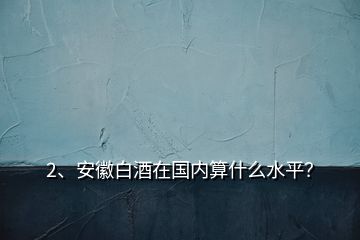 2、安徽白酒在国内算什么水平?